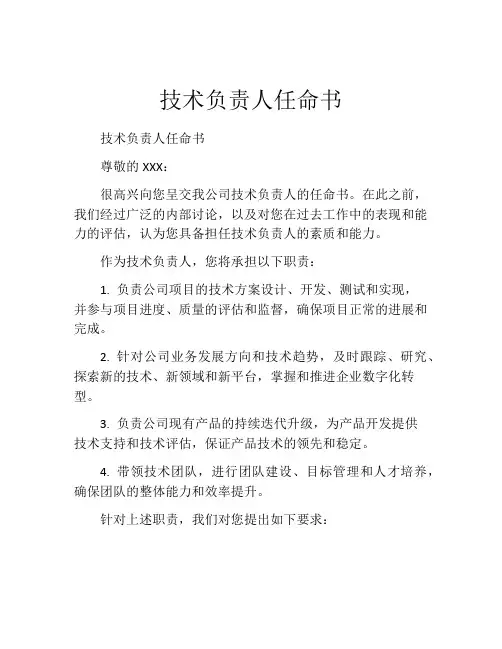 技术负责人任命书

技术负责人任命书

尊敬的 XXX：

很高兴向您呈交我公司技术负责人的任命书。在此之前，我们经过广泛的内部讨论，以及对您在过去工作中的表现和能力的评估，认为您具备担任技术负责人的素质和能力。

作为技术负责人，您将承担以下职责：

1. 负责公司项目的技术方案设计、开发、测试和实现，并参与项目进度、质量的评估和监督，确保项目正常的进展和完成。

2. 针对公司业务发展方向和技术趋势，及时跟踪、研究、探索新的技术、新领域和新平台，掌握和推进企业数字化转型。

3. 负责公司现有产品的持续迭代升级，为产品开发提供技术支持和技术评估，保证产品技术的领先和稳定。

4. 带领技术团队，进行团队建设、目标管理和人才培养，确保团队的整体能力和效率提升。

针对上述职责，我们对您提出如下要求：